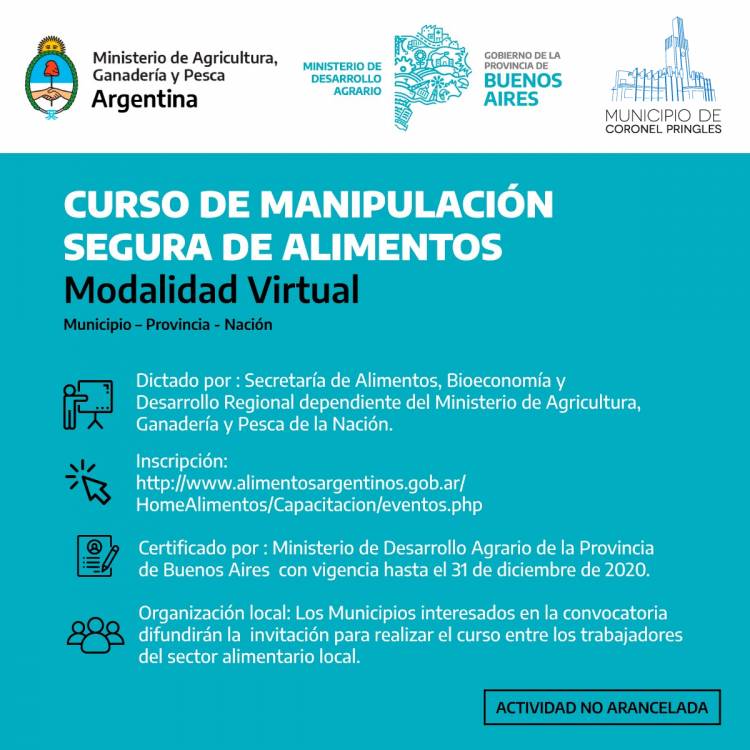 Ministerio de Agricultura, Ganadería y Pesca
Argentina

MINISTERIO DE DESARROLLO AGRARIO

GOBIERNO DE LA PROVINCIA DE
BUENOS AIRES

MUNICIPIO DE
CORONEL PRINGLES

CURSO DE MANIPULACIÓN SEGURA DE ALIMENTOS
Modalidad Virtual

Municipio – Provincia - Nación

Dictado por : Secretaría de Alimentos, Bioeconomía y Desarrollo Regional dependiente del Ministerio de Agricultura, Ganadería y Pesca de la Nación.

Inscripción:
http://www.alimentosargentinos.gob.ar/HomeAlimentos/Capacitacion/eventos.php

Certificado por : Ministerio de Desarrollo Agrario de la Provincia de Buenos Aires con vigencia hasta el 31 de diciembre de 2020.

Organización local: Los Municipios interesados en la convocatoria difundirán la invitación para realizar el curso entre los trabajadores del sector alimentario local.

ACTIVIDAD NO ARANCELADA